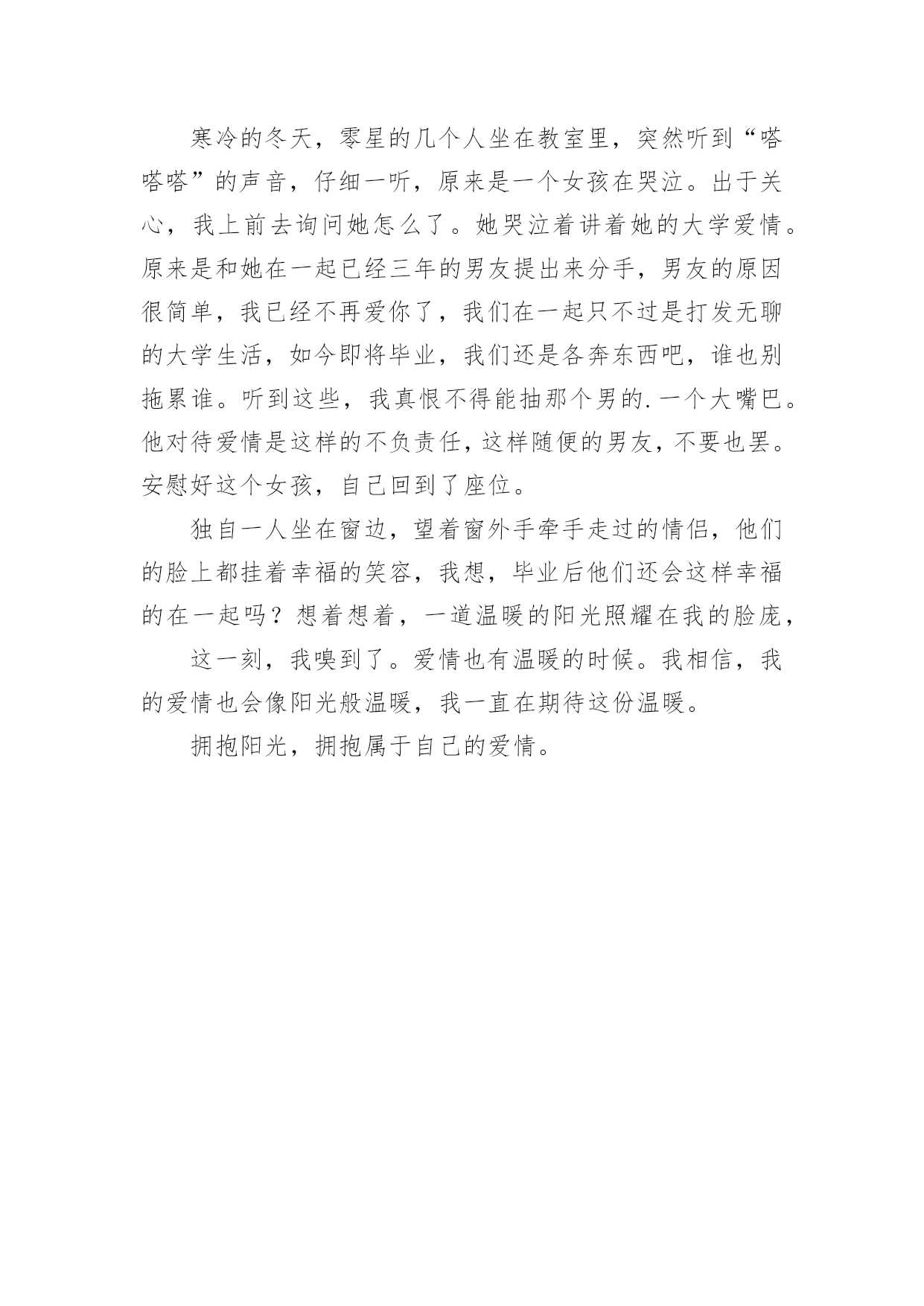 寒冷的冬天，零星的几个人坐在教室里，突然听到“嗒嗒嗒”的声音，仔细一听，原来是一个女孩在哭泣。出于关心，我上前去询问她怎么了。她哭泣着讲着她的大学爱情。原来是和她在一起已经三年的男友提出来分手，男友的原因很简单，我已经不再爱你了，我们在一起只不过是打发无聊的大学生活，如今即将毕业，我们还是各奔东西吧，谁也别拖累谁。听到这些，我真恨不得能抽那个男的.一个大嘴巴。他对待爱情是这样的不负责任，这样随便的男友，不要也罢。安慰好这个女孩，自己回到了座位。

独自一人坐在窗边，望着窗外手牵手走过的情侣，他们的脸上都挂着幸福的笑容，我想，毕业后他们还会这样幸福的在一起吗？想着想着，一道温暖的阳光照耀在我的脸庞，

这一刻，我嗅到了。爱情也有温暖的时候。我相信，我的爱情也会像阳光般温暖，我一直在期待这份温暖。

拥抱阳光，拥抱属于自己的爱情。